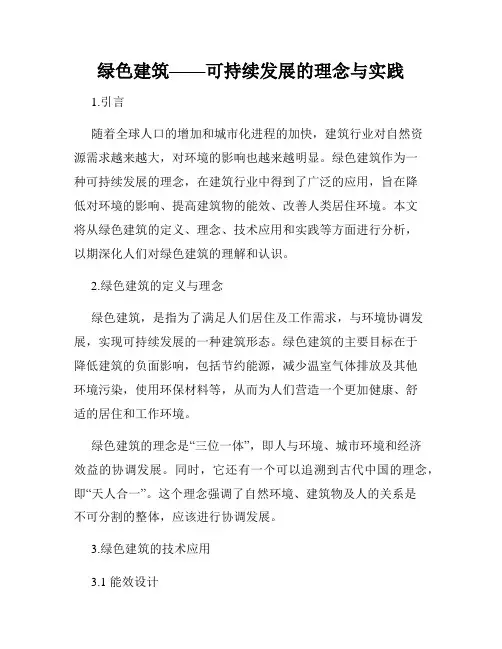 绿色建筑——可持续发展的理念与实践

1.引言

随着全球人口的增加和城市化进程的加快，建筑行业对自然资源需求越来越大，对环境的影响也越来越明显。绿色建筑作为一种可持续发展的理念，在建筑行业中得到了广泛的应用，旨在降低对环境的影响、提高建筑物的能效、改善人类居住环境。本文将从绿色建筑的定义、理念、技术应用和实践等方面进行分析，以期深化人们对绿色建筑的理解和认识。

2.绿色建筑的定义与理念

绿色建筑，是指为了满足人们居住及工作需求，与环境协调发展，实现可持续发展的一种建筑形态。绿色建筑的主要目标在于降低建筑的负面影响，包括节约能源，减少温室气体排放及其他环境污染，使用环保材料等，从而为人们营造一个更加健康、舒适的居住和工作环境。

绿色建筑的理念是“三位一体”，即人与环境、城市环境和经济效益的协调发展。同时，它还有一个可以追溯到古代中国的理念，即“天人合一”。这个理念强调了自然环境、建筑物及人的关系是不可分割的整体，应该进行协调发展。

3.绿色建筑的技术应用

3.1 能效设计